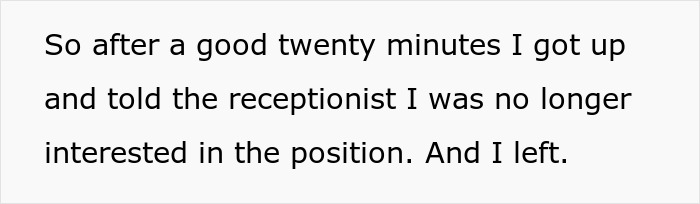 So after a good twenty minutes I got up and told the receptionist I was no longer interested in the position. And I left.